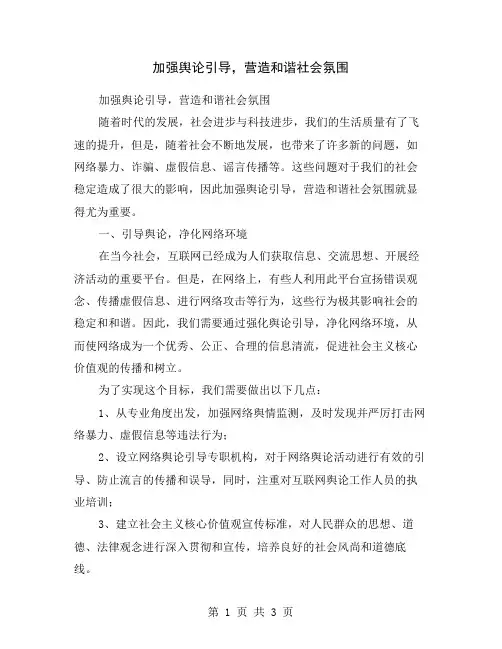 加强舆论引导，营造和谐社会氛围

加强舆论引导，营造和谐社会氛围

随着时代的发展，社会进步与科技进步，我们的生活质量有了飞速的提升，但是，随着社会不断地发展，也带来了许多新的问题，如网络暴力、诈骗、虚假信息、谣言传播等。这些问题对于我们的社会稳定造成了很大的影响，因此加强舆论引导，营造和谐社会氛围就显得尤为重要。

一、引导舆论，净化网络环境

在当今社会，互联网已经成为人们获取信息、交流思想、开展经济活动的重要平台。但是，在网络上，有些人利用此平台宣扬错误观念、传播虚假信息、进行网络攻击等行为，这些行为极其影响社会的稳定和和谐。因此，我们需要通过强化舆论引导，净化网络环境，从而使网络成为一个优秀、公正、合理的信息清流，促进社会主义核心价值观的传播和树立。

为了实现这个目标，我们需要做出以下几点：

1、从专业角度出发，加强网络舆情监测，及时发现并严厉打击网络暴力、虚假信息等违法行为；

2、设立网络舆论引导专职机构，对于网络舆论活动进行有效的引导、防止流言的传播和误导，同时，注重对互联网舆论工作人员的执业培训；

3、建立社会主义核心价值观宣传标准，对人民群众的思想、道德、法律观念进行深入贯彻和宣传，培养良好的社会风尚和道德底线。

第 1 页 共 3 页